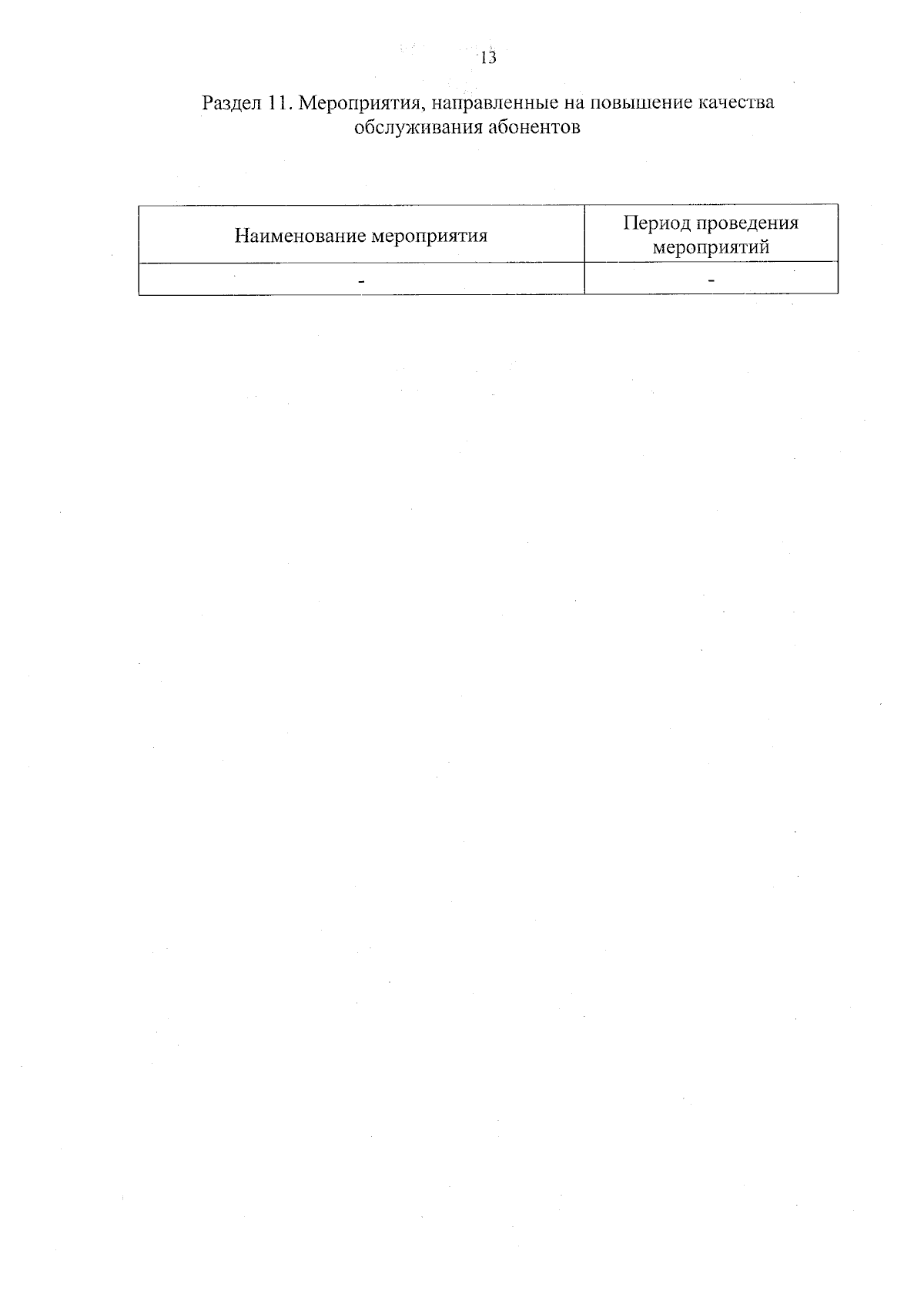 13

Раздел 11. Мероприятия, направленные на повышение качества обслуживания абонентов

| Наименование мероприятия | Период проведения мероприятий |
|---|---|
| - | - |